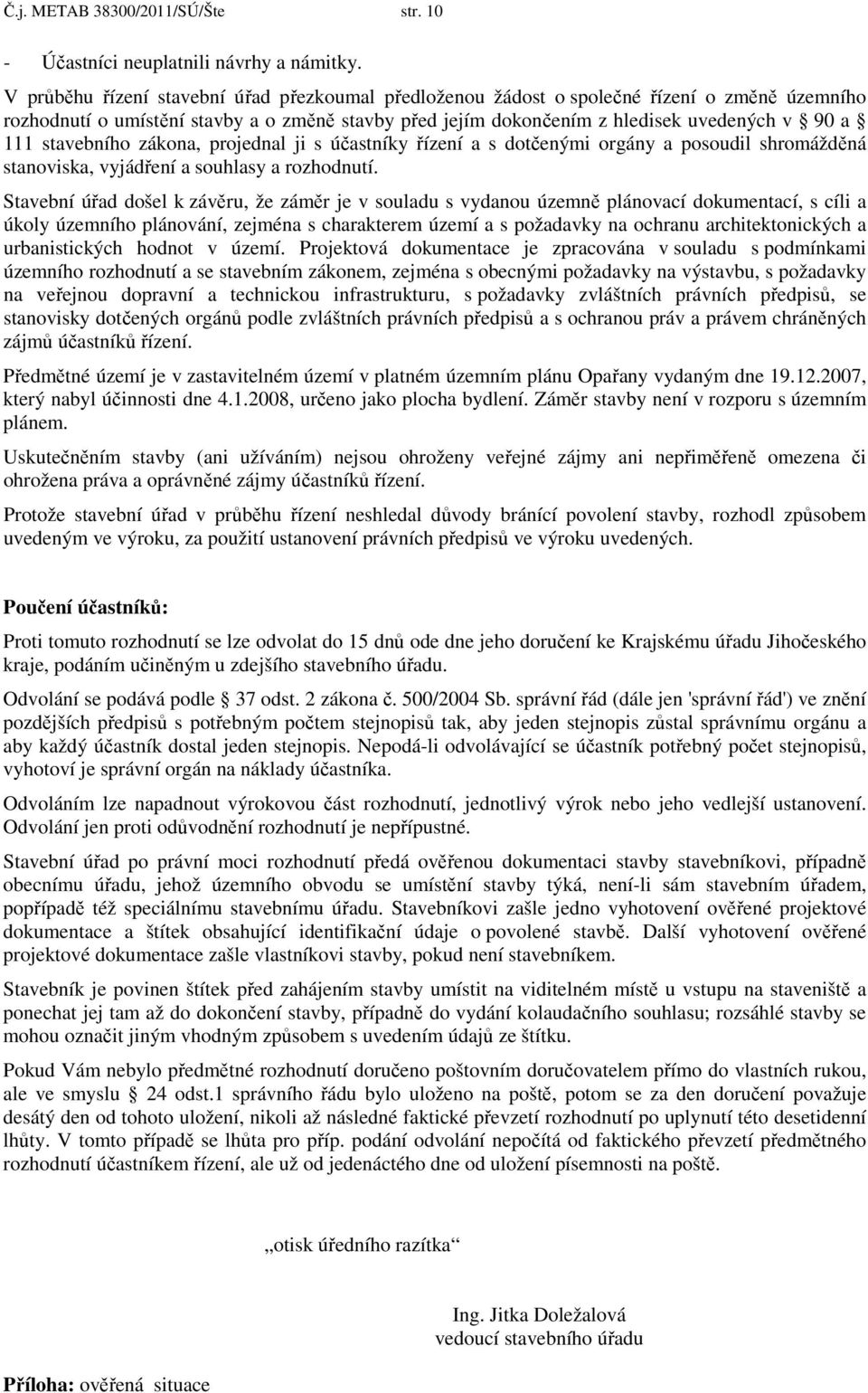 Č.j. METAB 38300/2011/SÚ/Šte str. 10

- Účastníci neuplatnili návrhy a námitky.

V průběhu řízení stavební úřad přezkoumal předloženou žádost o společné řízení o změně územního rozhodnutí o umístění stavby a o změně stavby před jejím dokončením z hledisek uvedených v § 90 a § 111 stavebního zákona, projednal ji s účastníky řízení a s dotčenými orgány a posoudil shromážděná stanoviska, vyjádření a souhlasy a rozhodnutí.

Stavební úřad došel k závěru, že záměr je v souladu s vydanou územně plánovací dokumentací, s cíli a úkoly územního plánování, zejména s charakterem území a s požadavky na ochranu architektonických a urbanistických hodnot v území. Projektová dokumentace je zpracována v souladu s podmínkami územního rozhodnutí a se stavebním zákonem, zejména s obecnými požadavky na výstavbu, s požadavky na veřejnou dopravní a technickou infrastrukturu, s požadavky zvláštních právních předpisů, se stanovisky dotčených orgánů podle zvláštních právních předpisů a s ochranou práv a právem chráněných zájmů účastníků řízení.

Předmětné území je v zastavitelném území v platném územním plánu Opařany vydaným dne 19.12.2007, který nabyl účinnosti dne 4.1.2008, určeno jako plocha bydlení. Záměr stavby není v rozporu s územním plánem.

Uskutečněním stavby (ani užíváním) nejsou ohroženy veřejné zájmy ani nepřiměřeně omezena či ohrožena práva a oprávněné zájmy účastníků řízení.

Protože stavební úřad v průběhu řízení neshledal důvody bránící povolení stavby, rozhodl způsobem uvedeným ve výroku, za použití ustanovení právních předpisů ve výroku uvedených.

Poučení účastníků:

Proti tomuto rozhodnutí se lze odvolat do 15 dnů ode dne jeho doručení ke Krajskému úřadu Jihočeského kraje, podáním učiněným u zdejšího stavebního úřadu.

Odvolání se podává podle § 37 odst. 2 zákona č. 500/2004 Sb. správní řád (dále jen 'správní řád') ve znění pozdějších předpisů s potřebným počtem stejnopisů tak, aby jeden stejnopis zůstal správnímu orgánu a aby každý účastník dostal jeden stejnopis. Nepodá-li odvolávající se účastník potřebný počet stejnopisů, vyhotoví je správní orgán na náklady účastníka.

Odvoláním lze napadnout výrokovou část rozhodnutí, jednotlivý výrok nebo jeho vedlejší ustanovení. Odvolání jen proti odůvodnění rozhodnutí je nepřípustné.

Stavební úřad po právní moci rozhodnutí předá ověřenou dokumentaci stavby stavebníkovi, případně obecnímu úřadu, jehož územního obvodu se umístění stavby týká, není-li sám stavebním úřadem, popřípadě též speciálnímu stavebnímu úřadu. Stavebníkovi zašle jedno vyhotovení ověřené projektové dokumentace a štítek obsahující identifikační údaje o povolené stavbě. Další vyhotovení ověřené projektové dokumentace zašle vlastníkovi stavby, pokud není stavebníkem.

Stavebník je povinen štítek před zahájením stavby umístit na viditelném místě u vstupu na staveniště a ponechat jej tam až do dokončení stavby, případně do vydání kolaudačního souhlasu; rozsáhlé stavby se mohou označit jiným vhodným způsobem s uvedením údajů ze štítku.

Pokud Vám nebylo předmětné rozhodnutí doručeno poštovním doručovatelem přímo do vlastních rukou, ale ve smyslu § 24 odst.1 správního řádu bylo uloženo na poště, potom se za den doručení považuje desátý den od tohoto uložení, nikoli až následné faktické převzetí rozhodnutí po uplynutí této desetidenní lhůty. V tomto případě se lhůta pro příp. podání odvolání nepočítá od faktického převzetí předmětného rozhodnutí účastníkem řízení, ale už od jedenáctého dne od uložení písemnosti na poště.

„otisk úředního razítka“

Ing. Jitka Doležalová
vedoucí stavebního úřadu

Příloha: ověřená situace